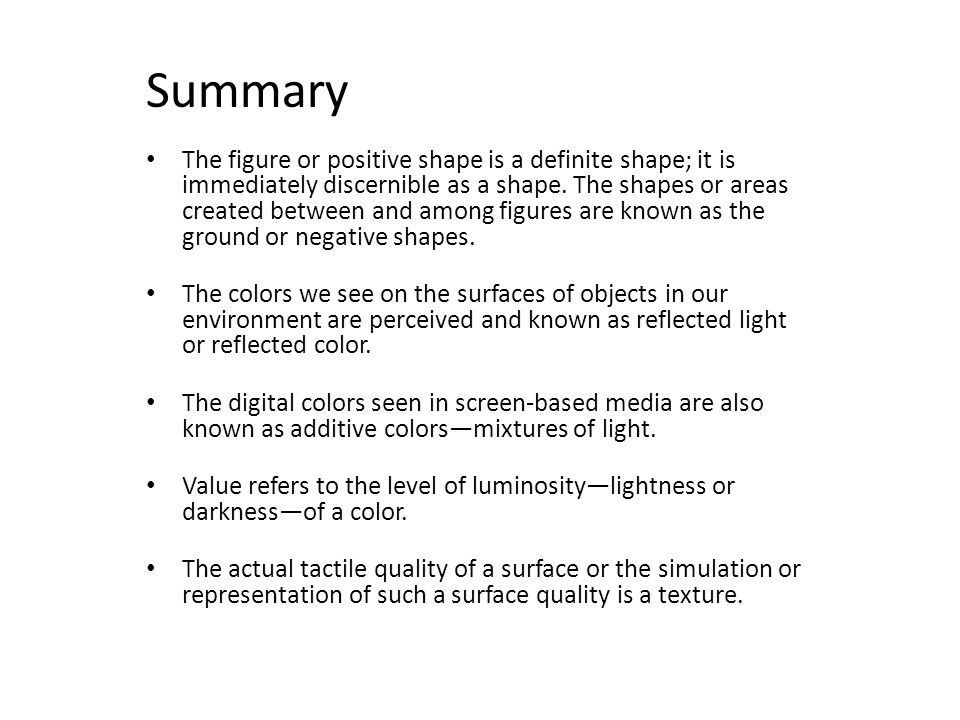 Summary

• The figure or positive shape is a definite shape; it is immediately discernible as a shape. The shapes or areas created between and among figures are known as the ground or negative shapes.

• The colors we see on the surfaces of objects in our environment are perceived and known as reflected light or reflected color.

• The digital colors seen in screen-based media are also known as additive colors—mixtures of light.

• Value refers to the level of luminosity—lightness or darkness—of a color.

• The actual tactile quality of a surface or the simulation or representation of such a surface quality is a texture.